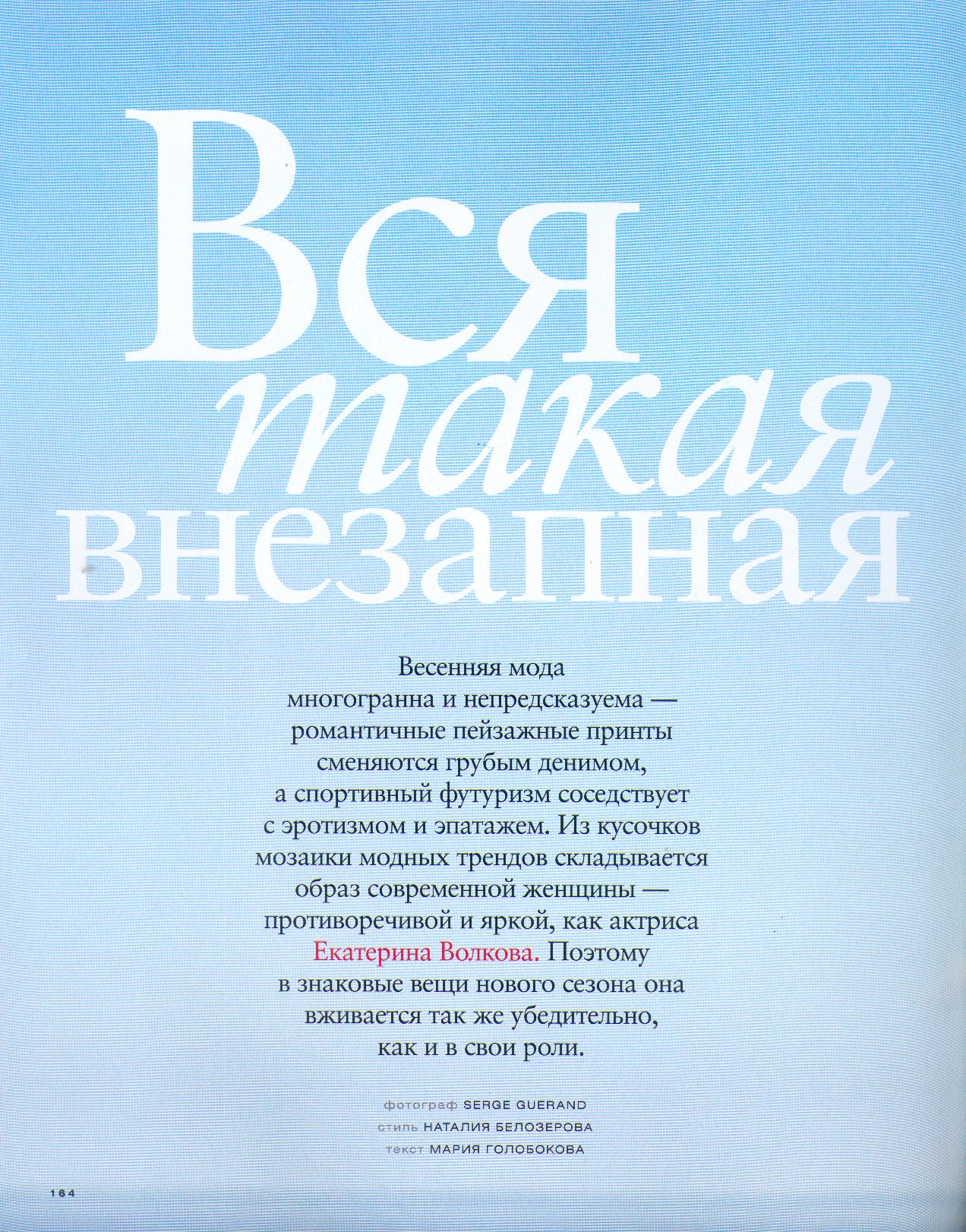 Вся
такая
внезапная

Весенняя мода многогранна и непредсказуема — романтичные пейзажные принты сменяются грубым денимом, а спортивный футуризм соседствует с эротизмом и эпатажем. Из кусочков мозаики модных трендов складывается образ современной женщины — противоречивой и яркой, как актриса Екатерина Волкова. Поэтому в знаковые вещи нового сезона она вживается так же убедительно, как и в свои роли.

фотограф SERGE GUERAND
стиль НАТАЛИЯ БЕЛОЗЕРОВА
текст МАРИЯ ГОЛОБОКОВА

164